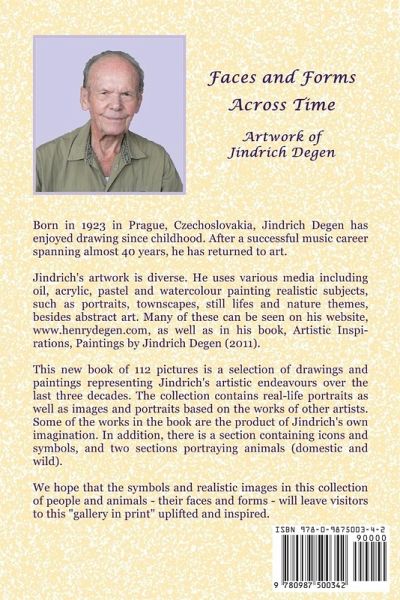 Faces and Forms Across Time

Artwork of Jindrich Degen

Born in 1923 in Prague, Czechoslovakia, Jindrich Degen has enjoyed drawing since childhood. After a successful music career spanning almost 40 years, he has returned to art.

Jindrich's artwork is diverse. He uses various media including oil, acrylic, pastel and watercolour painting realistic subjects, such as portraits, townscapes, still lifes and nature themes, besides abstract art. Many of these can be seen on his website, www.henrydegen.com, as well as in his book, Artistic Inspirations, Paintings by Jindrich Degen (2011).

This new book of 112 pictures is a selection of drawings and paintings representing Jindrich's artistic endeavours over the last three decades. The collection contains real-life portraits as well as images and portraits based on the works of other artists. Some of the works in the book are the product of Jindrich's own imagination. In addition, there is a section containing icons and symbols, and two sections portraying animals (domestic and wild).

We hope that the symbols and realistic images in this collection of people and animals - their faces and forms - will leave visitors to this "gallery in print" uplifted and inspired.

ISBN 978-0-9875003-4-2
90000
9 780987 500342